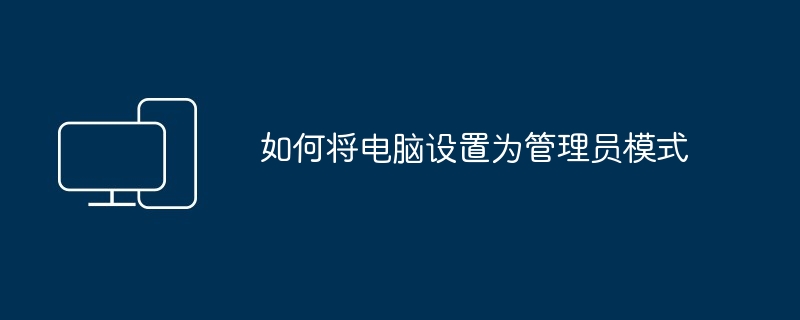 如何将电脑设置为管理员模式